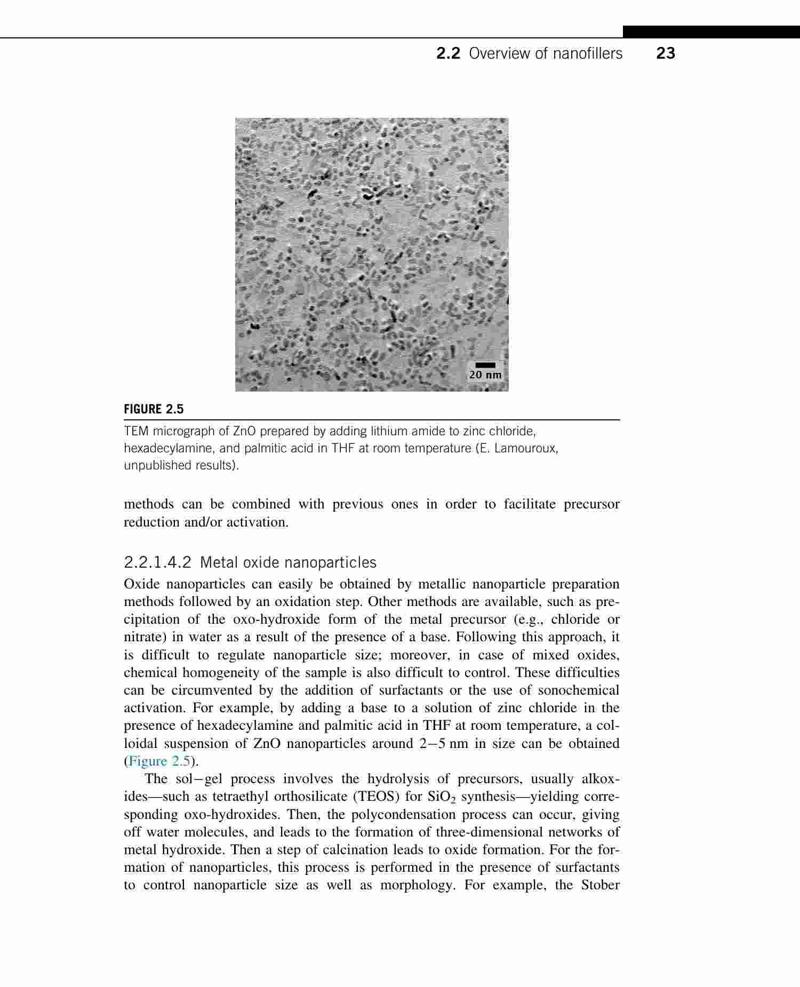 2.2 Overview of nanofillers 23

20 nm

FIGURE 2.5

TEM micrograph of ZnO prepared by adding lithium amide to zinc chloride, hexadecylamine, and palmitic acid in THF at room temperature (E. Lamouroux, unpublished results).

methods can be combined with previous ones in order to facilitate precursor reduction and/or activation.

2.2.1.4.2 Metal oxide nanoparticles

Oxide nanoparticles can easily be obtained by metallic nanoparticle preparation methods followed by an oxidation step. Other methods are available, such as precipitation of the oxo-hydroxide form of the metal precursor (e.g., chloride or nitrate) in water as a result of the presence of a base. Following this approach, it is difficult to regulate nanoparticle size; moreover, in case of mixed oxides, chemical homogeneity of the sample is also difficult to control. These difficulties can be circumvented by the addition of surfactants or the use of sonochemical activation. For example, by adding a base to a solution of zinc chloride in the presence of hexadecylamine and palmitic acid in THF at room temperature, a colloidal suspension of ZnO nanoparticles around 2–5 nm in size can be obtained (Figure 2.5).

The sol–gel process involves the hydrolysis of precursors, usually alkoxides—such as tetraethyl orthosilicate (TEOS) for $SiO_2$ synthesis—yielding corresponding oxo-hydroxides. Then, the polycondensation process can occur, giving off water molecules, and leads to the formation of three-dimensional networks of metal hydroxide. Then a step of calcination leads to oxide formation. For the formation of nanoparticles, this process is performed in the presence of surfactants to control nanoparticle size as well as morphology. For example, the Stober